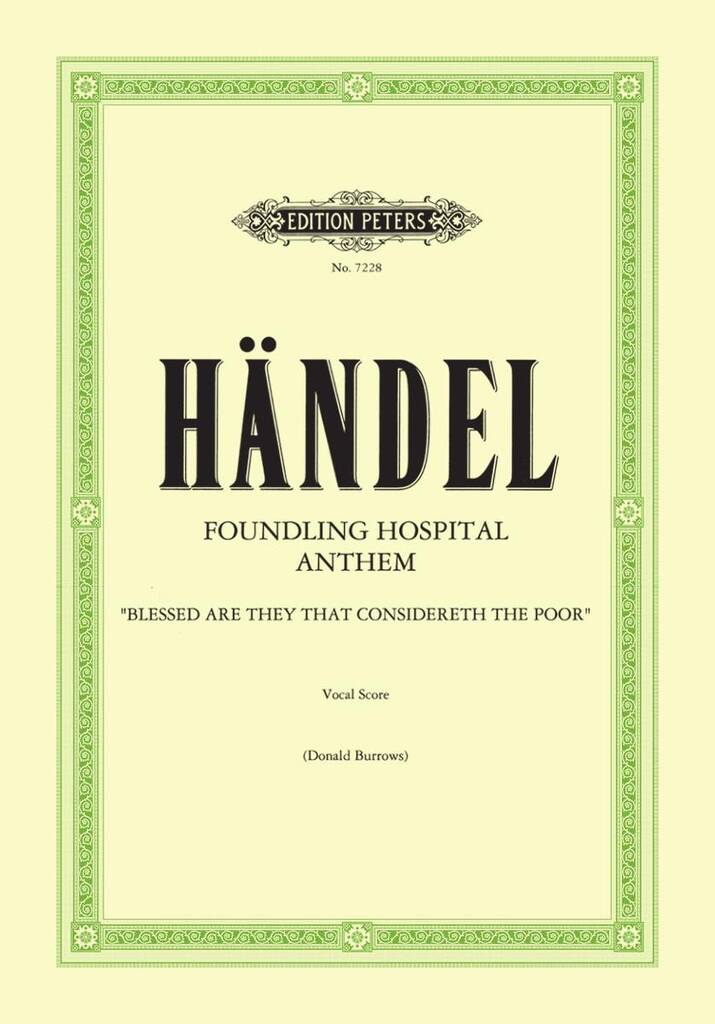 EDITION PETERS

No. 7228

HÄNDEL

FOUNDLING HOSPITAL
ANTHEM

"BLESSED ARE THEY THAT CONSIDERETH THE POOR"

Vocal Score

(Donald Burrows)